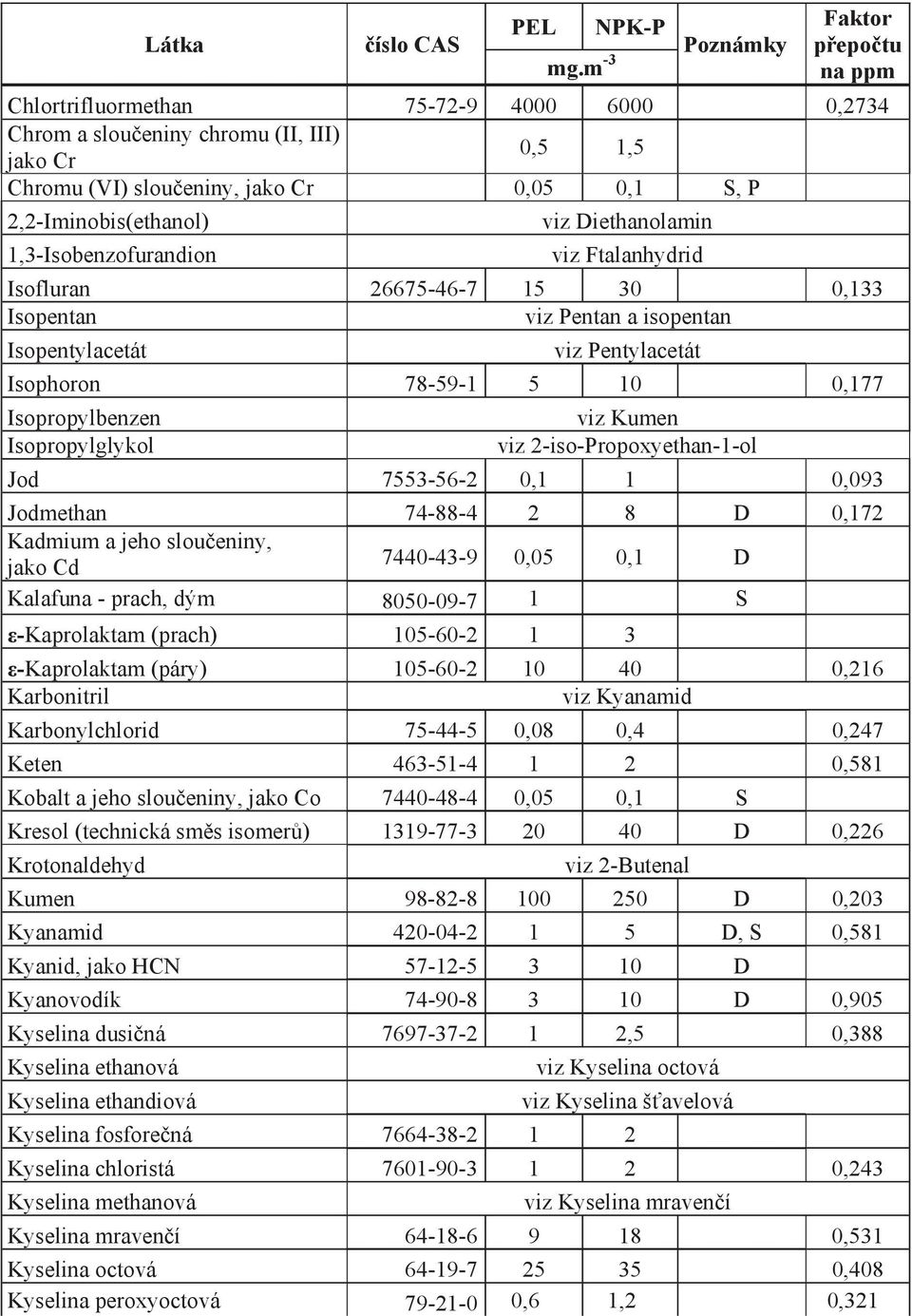 | Látka | číslo CAS | PEL mg.m$^{-3}$ | NPK-P mg.m$^{-3}$ | Poznámky | Faktor přepočtu na ppm |
|---|---|---|---|---|---|
| Chlortrifluormethan | 75-72-9 | 4000 | 6000 | | 0,2734 |
| Chrom a sloučeniny chromu (II, III) jako Cr | | 0,5 | 1,5 | | |
| Chromu (VI) sloučeniny, jako Cr | | 0,05 | 0,1 | S, P | |
| 2,2-Iminobis(ethanol) | viz Diethanolamin | | | | |
| 1,3-Isobenzofurandion | viz Ftalanhydrid | | | | |
| Isofluran | 26675-46-7 | 15 | 30 | | 0,133 |
| Isopentan | viz Pentan a isopentan | | | | |
| Isopentylacetát | viz Pentylacetát | | | | |
| Isophoron | 78-59-1 | 5 | 10 | | 0,177 |
| Isopropylbenzen | viz Kumen | | | | |
| Isopropylglykol | viz 2-iso-Propoxyethan-1-ol | | | | |
| Jod | 7553-56-2 | 0,1 | 1 | | 0,093 |
| Jodmethan | 74-88-4 | 2 | 8 | D | 0,172 |
| Kadmium a jeho sloučeniny, jako Cd | 7440-43-9 | 0,05 | 0,1 | D | |
| Kalafuna - prach, dým | 8050-09-7 | 1 | | S | |
| ε-Kaprolaktam (prach) | 105-60-2 | 1 | 3 | | |
| ε-Kaprolaktam (páry) | 105-60-2 | 10 | 40 | | 0,216 |
| Karbonitril | viz Kyanamid | | | | |
| Karbonylchlorid | 75-44-5 | 0,08 | 0,4 | | 0,247 |
| Keten | 463-51-4 | 1 | 2 | | 0,581 |
| Kobalt a jeho sloučeniny, jako Co | 7440-48-4 | 0,05 | 0,1 | S | |
| Kresol (technická směs isomerů) | 1319-77-3 | 20 | 40 | D | 0,226 |
| Krotonaldehyd | viz 2-Butenal | | | | |
| Kumen | 98-82-8 | 100 | 250 | D | 0,203 |
| Kyanamid | 420-04-2 | 1 | 5 | D, S | 0,581 |
| Kyanid, jako HCN | 57-12-5 | 3 | 10 | D | |
| Kyanovodík | 74-90-8 | 3 | 10 | D | 0,905 |
| Kyselina dusičná | 7697-37-2 | 1 | 2,5 | | 0,388 |
| Kyselina ethanová | viz Kyselina octová | | | | |
| Kyselina ethandiová | viz Kyselina šťavelová | | | | |
| Kyselina fosforečná | 7664-38-2 | 1 | 2 | | |
| Kyselina chloristá | 7601-90-3 | 1 | 2 | | 0,243 |
| Kyselina methanová | viz Kyselina mravenčí | | | | |
| Kyselina mravenčí | 64-18-6 | 9 | 18 | | 0,531 |
| Kyselina octová | 64-19-7 | 25 | 35 | | 0,408 |
| Kyselina peroxyoctová | 79-21-0 | 0,6 | 1,2 | | 0,321 |